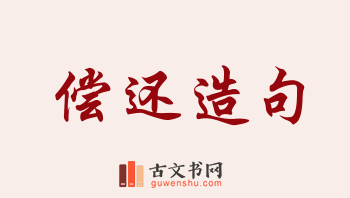 偿还造句

古文书网
guwenshu.com